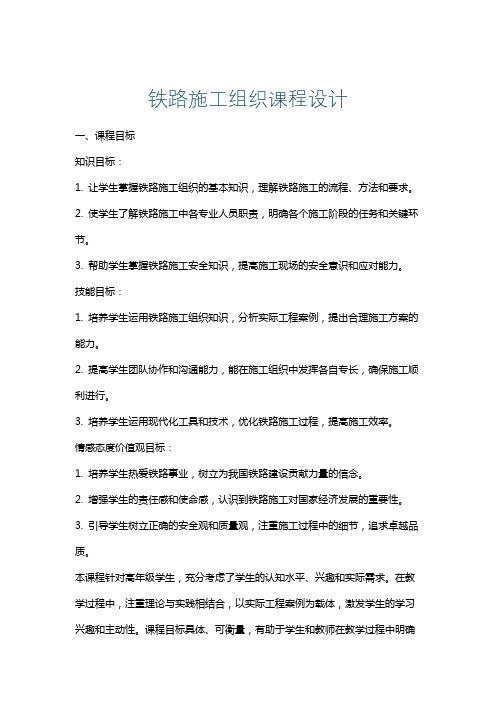 铁路施工组织课程设计

一、课程目标

知识目标：

1. 让学生掌握铁路施工组织的基本知识，理解铁路施工的流程、方法和要求。

2. 使学生了解铁路施工中各专业人员职责，明确各个施工阶段的任务和关键环节。

3. 帮助学生掌握铁路施工安全知识，提高施工现场的安全意识和应对能力。

技能目标：

1. 培养学生运用铁路施工组织知识，分析实际工程案例，提出合理施工方案的能力。

2. 提高学生团队协作和沟通能力，能在施工组织中发挥各自专长，确保施工顺利进行。

3. 培养学生运用现代化工具和技术，优化铁路施工过程，提高施工效率。

情感态度价值观目标：

1. 培养学生热爱铁路事业，树立为我国铁路建设贡献力量的信念。

2. 增强学生的责任感和使命感，认识到铁路施工对国家经济发展的重要性。

3. 引导学生树立正确的安全观和质量观，注重施工过程中的细节，追求卓越品质。

本课程针对高年级学生，充分考虑了学生的认知水平、兴趣和实际需求。在教学过程中，注重理论与实践相结合，以实际工程案例为载体，激发学生的学习兴趣和主动性。课程目标具体、可衡量，有助于学生和教师在教学过程中明确